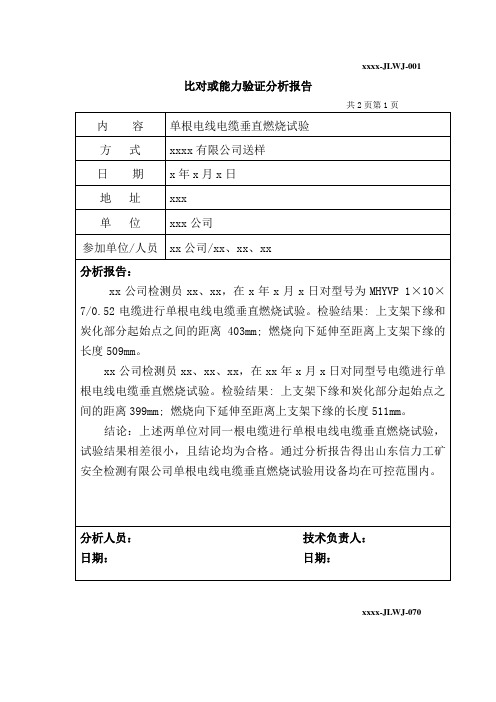 xxxx-JLWJ-001

比对或能力验证分析报告

共 2 页第 1 页

| 内　　容 | 单根电线电缆垂直燃烧试验 |
|---|---|
| 方　　式 | xxxx 有限公司送样 |
| 日　　期 | x 年 x 月 x 日 |
| 地　　址 | xxx |
| 单　　位 | xxx 公司 |
| 参加单位/人员 | xx 公司/xx、xx、xx |

分析报告：

xx 公司检测员 xx、xx，在 x 年 x 月 x 日对型号为 MHYVP 1×10×7/0.52 电缆进行单根电线电缆垂直燃烧试验。检验结果：上支架下缘和炭化部分起始点之间的距离 403mm；燃烧向下延伸至距离上支架下缘的长度 509mm。

xx 公司检测员 xx、xx、xx，在 xx 年 x 月 x 日对同型号电缆进行单根电线电缆垂直燃烧试验。检验结果：上支架下缘和炭化部分起始点之间的距离 399mm；燃烧向下延伸至距离上支架下缘的长度 511mm。

结论：上述两单位对同一根电缆进行单根电线电缆垂直燃烧试验，试验结果相差很小，且结论均为合格。通过分析报告得出山东信力工矿安全检测有限公司单根电线电缆垂直燃烧试验用设备均在可控范围内。

分析人员：　　技术负责人：
日期：　　日期：

xxxx-JLWJ-070